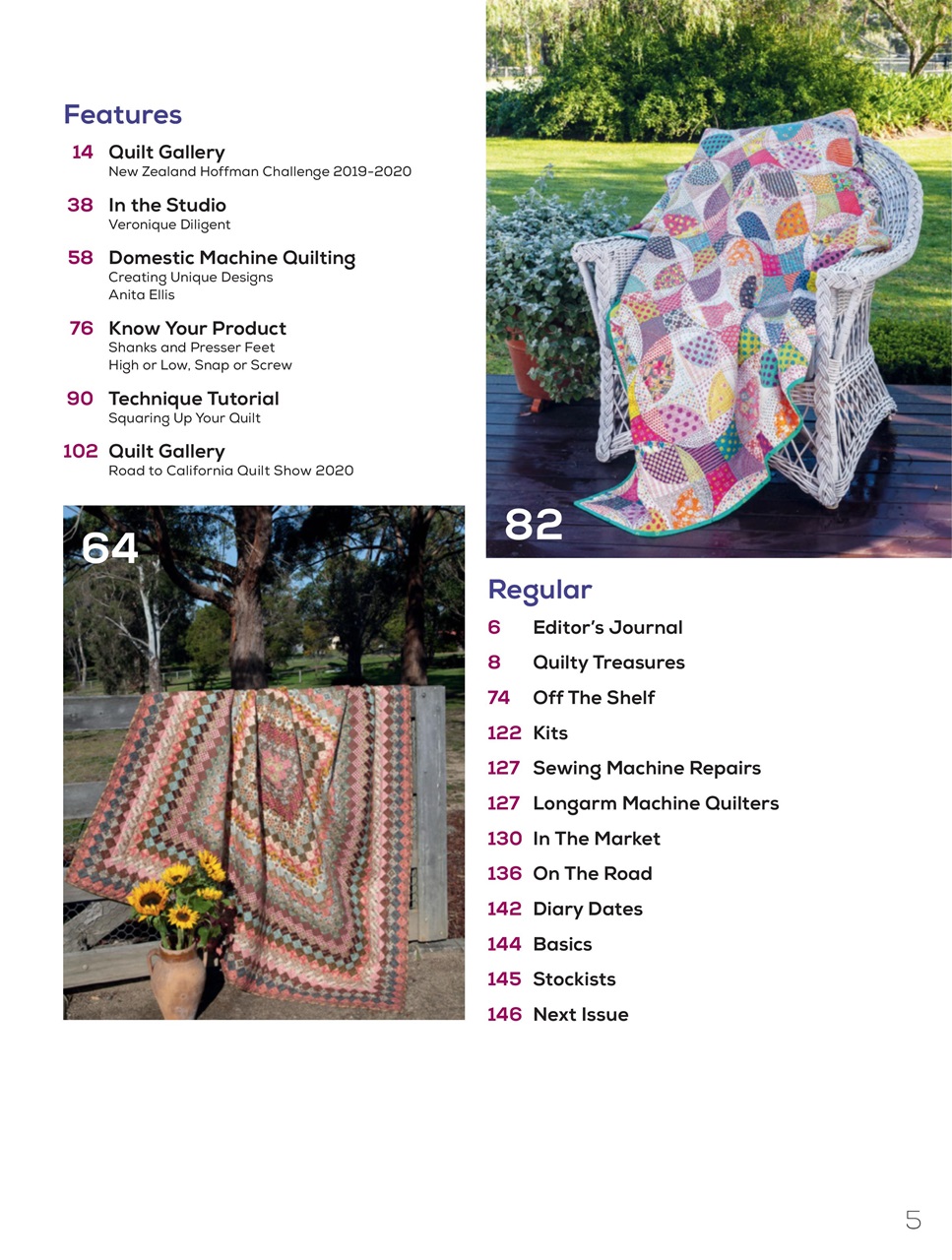 Features

14 Quilt Gallery
New Zealand Hoffman Challenge 2019-2020

38 In the Studio
Veronique Diligent

58 Domestic Machine Quilting
Creating Unique Designs
Anita Ellis

76 Know Your Product
Shanks and Presser Feet
High or Low, Snap or Screw

90 Technique Tutorial
Squaring Up Your Quilt

102 Quilt Gallery
Road to California Quilt Show 2020

64

82

Regular

6 Editor's Journal
8 Quilty Treasures
74 Off The Shelf
122 Kits
127 Sewing Machine Repairs
127 Longarm Machine Quilters
130 In The Market
136 On The Road
142 Diary Dates
144 Basics
145 Stockists
146 Next Issue

5